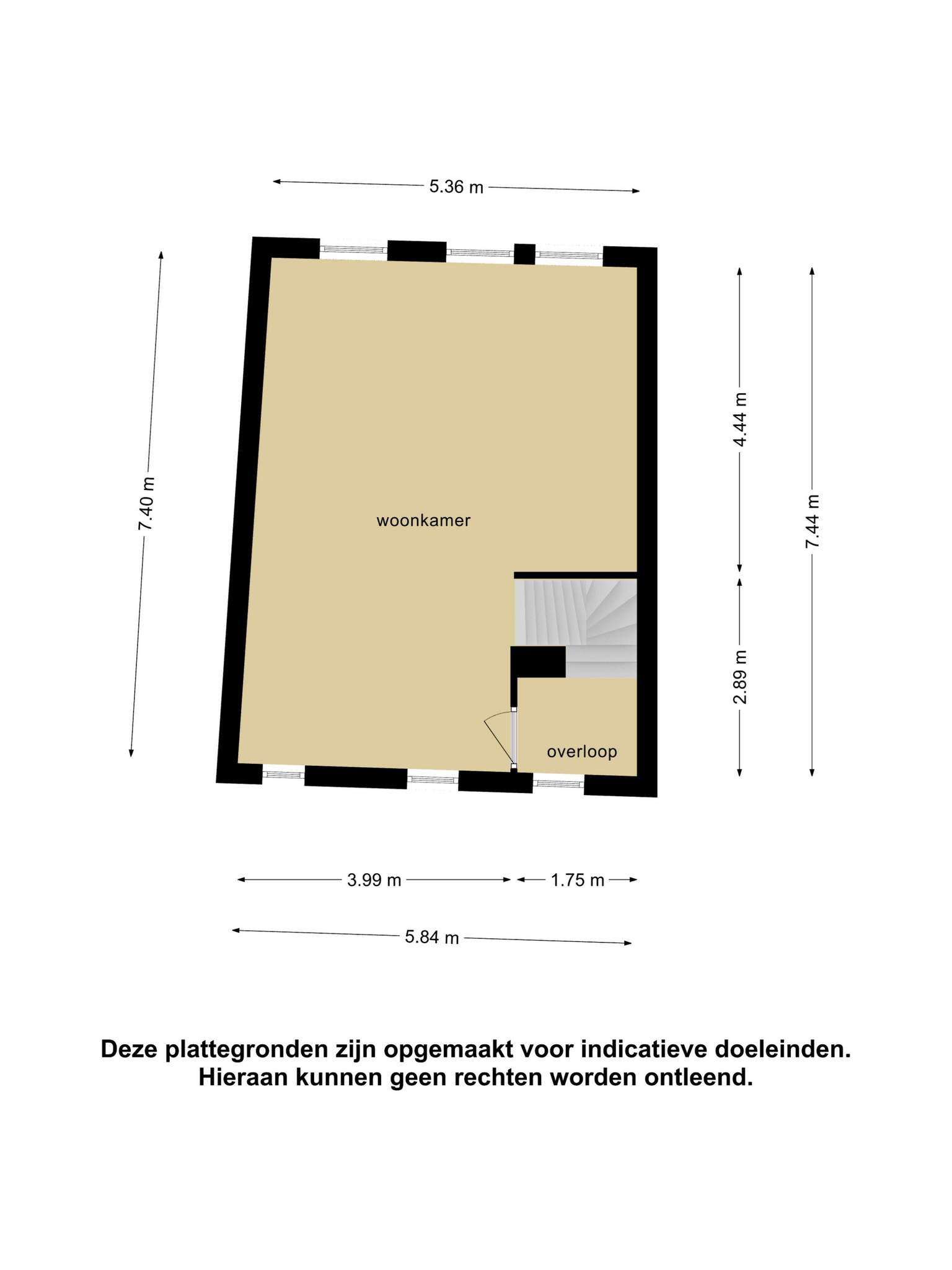 5.36 m

7.40 m

4.44 m

7.44 m

woonkamer

2.89 m

overloop

3.99 m

1.75 m

5.84 m

Deze plattegronden zijn opgemaakt voor indicatieve doeleinden. Hieraan kunnen geen rechten worden ontleend.